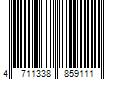 4 711338 859111